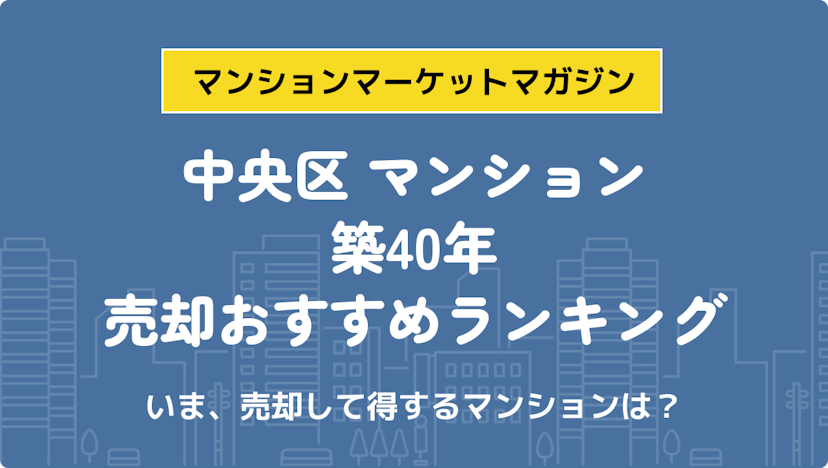 マンションマーケットマガジン

中央区 マンション
築40年
売却おすすめランキング

いま、売却して得するマンションは？